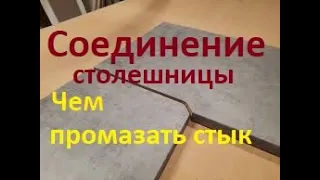 Соединение столешницы

Чем промазать стык